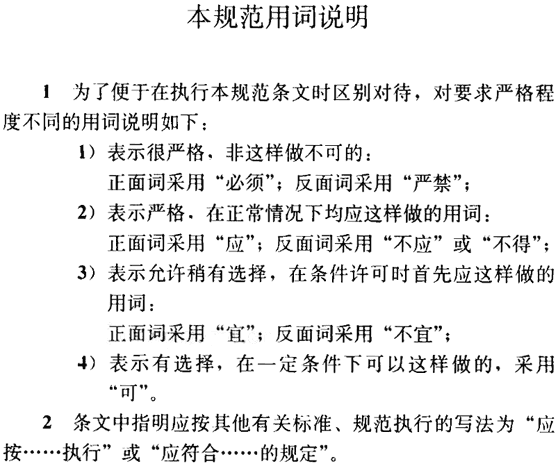 本规范用词说明

1 为了便于在执行本规范条文时区别对待，对要求严格程度不同的用词说明如下：

1）表示很严格，非这样做不可的：
正面词采用“必须”；反面词采用“严禁”；

2）表示严格，在正常情况下均应这样做的用词：
正面词采用“应”；反面词采用“不应”或“不得”；

3）表示允许稍有选择，在条件许可时首先应这样做的用词：
正面词采用“宜”；反面词采用“不宜”；

4）表示有选择，在一定条件下可以这样做的，采用“可”。

2 条文中指明应按其他有关标准、规范执行的写法为“应按……执行”或“应符合……的规定”。